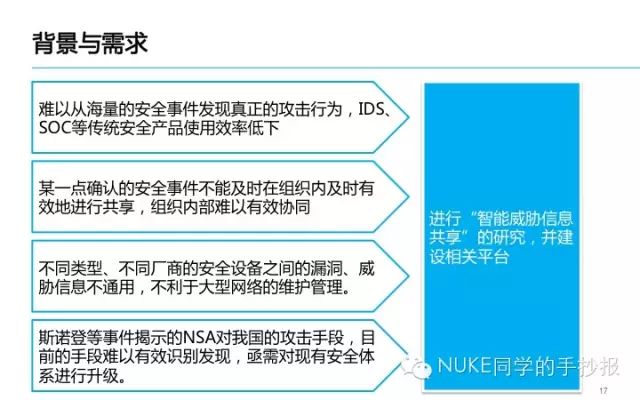 背景与需求

难以从海量的安全事件发现真正的攻击行为，IDS、SOC等传统安全产品使用效率低下

某一点确认的安全事件不能及时在组织内及时有效地进行共享，组织内部难以有效协同

不同类型、不同厂商的安全设备之间的漏洞、威胁信息不通用，不利于大型网络的维护管理。

斯诺登等事件揭示的NSA对我国的攻击手段，目前的手段难以有效识别发现，亟需对现有安全体系进行升级。

进行“智能威胁信息共享”的研究，并建设相关平台

NUKE同学的手抄报

17